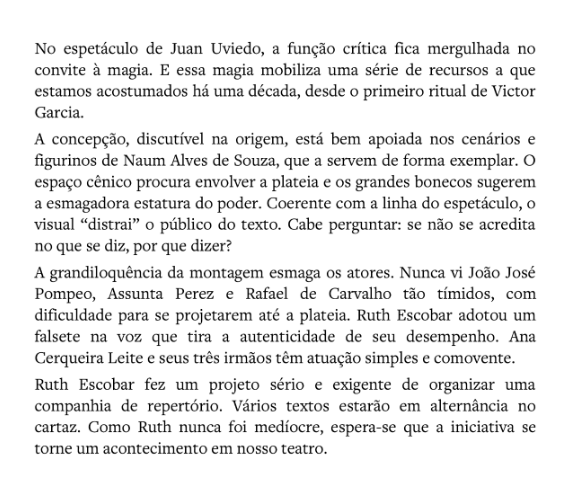 No espetáculo de Juan Uviedo, a função crítica fica mergulhada no convite à magia. E essa magia mobiliza uma série de recursos a que estamos acostumados há uma década, desde o primeiro ritual de Victor Garcia.

A concepção, discutível na origem, está bem apoiada nos cenários e figurinos de Naum Alves de Souza, que a servem de forma exemplar. O espaço cênico procura envolver a plateia e os grandes bonecos sugerem a esmagadora estatura do poder. Coerente com a linha do espetáculo, o visual “distrai” o público do texto. Cabe perguntar: se não se acredita no que se diz, por que dizer?

A grandiloquência da montagem esmaga os atores. Nunca vi João José Pompeo, Assunta Perez e Rafael de Carvalho tão tímidos, com dificuldade para se projetarem até a plateia. Ruth Escobar adotou um falsete na voz que tira a autenticidade de seu desempenho. Ana Cerqueira Leite e seus três irmãos têm atuação simples e comovente.

Ruth Escobar fez um projeto sério e exigente de organizar uma companhia de repertório. Vários textos estarão em alternância no cartaz. Como Ruth nunca foi medíocre, espera-se que a iniciativa se torne um acontecimento em nosso teatro.